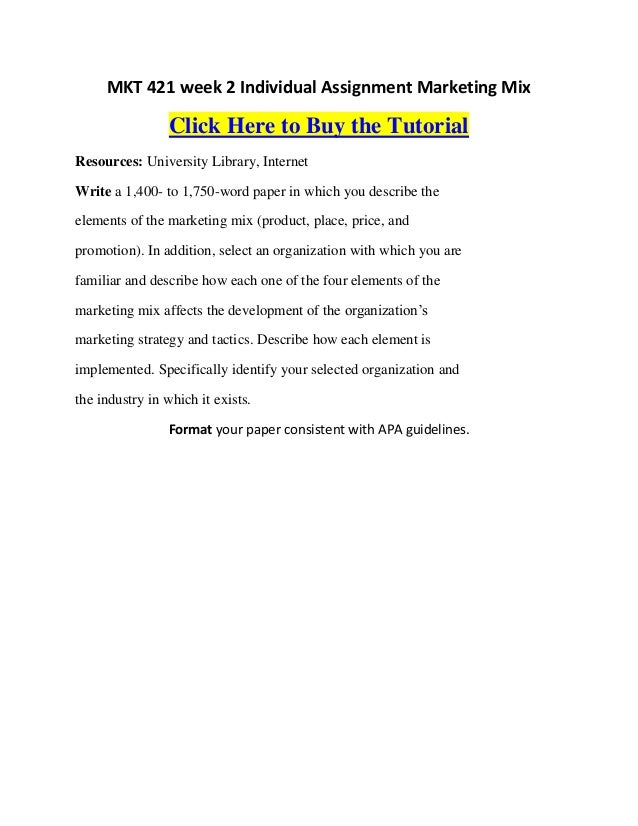 MKT 421 week 2 Individual Assignment Marketing Mix

Click Here to Buy the Tutorial

Resources: University Library, Internet

Write a 1,400- to 1,750-word paper in which you describe the elements of the marketing mix (product, place, price, and promotion). In addition, select an organization with which you are familiar and describe how each one of the four elements of the marketing mix affects the development of the organization's marketing strategy and tactics. Describe how each element is implemented. Specifically identify your selected organization and the industry in which it exists.

Format your paper consistent with APA guidelines.